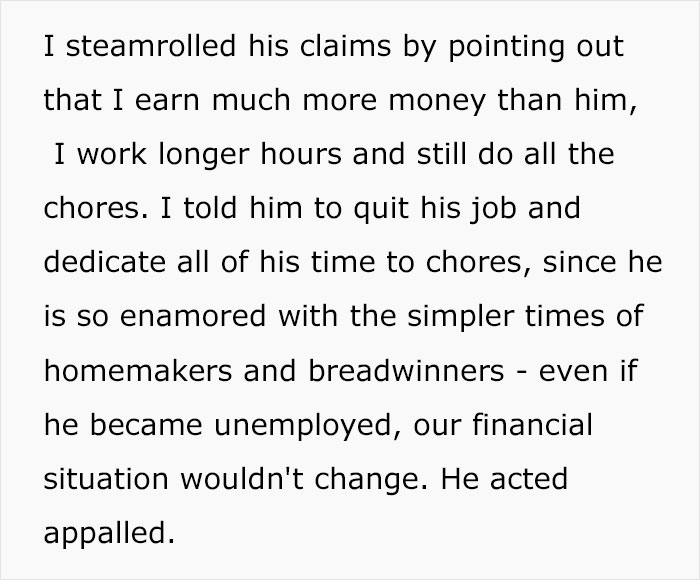 I steamrolled his claims by pointing out that I earn much more money than him, I work longer hours and still do all the chores. I told him to quit his job and dedicate all of his time to chores, since he is so enamored with the simpler times of homemakers and breadwinners - even if he became unemployed, our financial situation wouldn't change. He acted appalled.